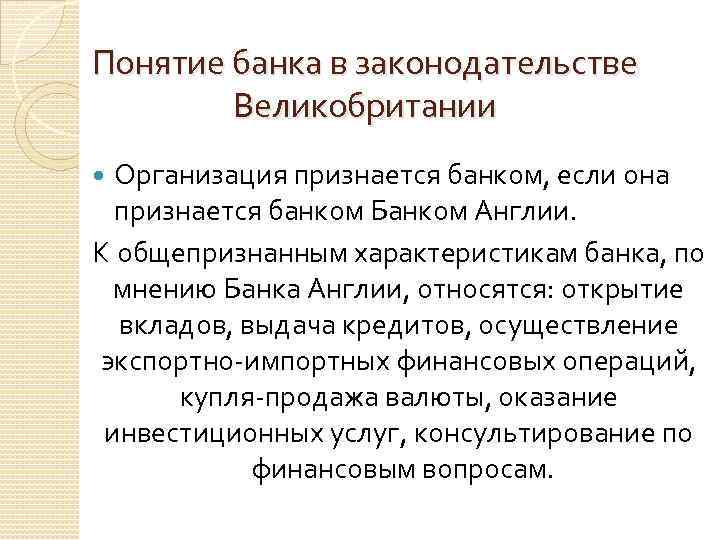 Понятие банка в законодательстве Великобритании

Организация признается банком, если она признается банком Банком Англии.

К общепризнанным характеристикам банка, по мнению Банка Англии, относятся: открытие вкладов, выдача кредитов, осуществление экспортно-импортных финансовых операций, купля-продажа валюты, оказание инвестиционных услуг, консультирование по финансовым вопросам.